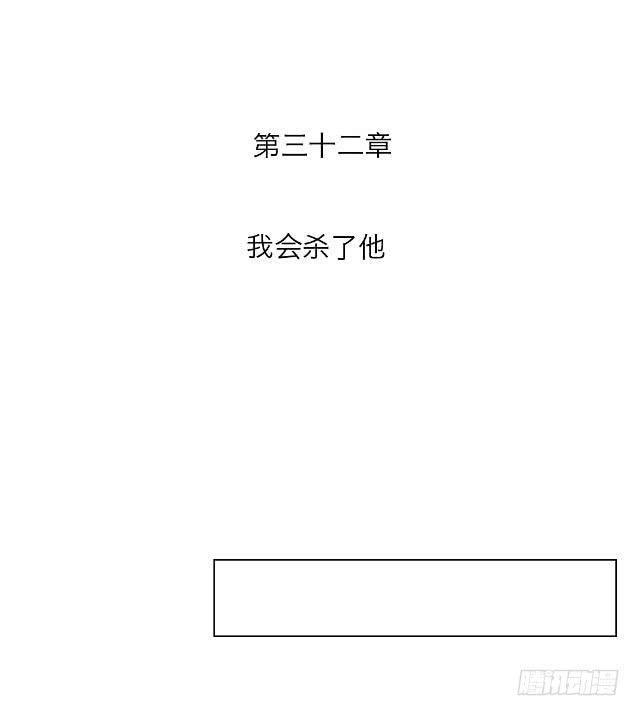 第三十二章

我会杀了他

腾讯动漫